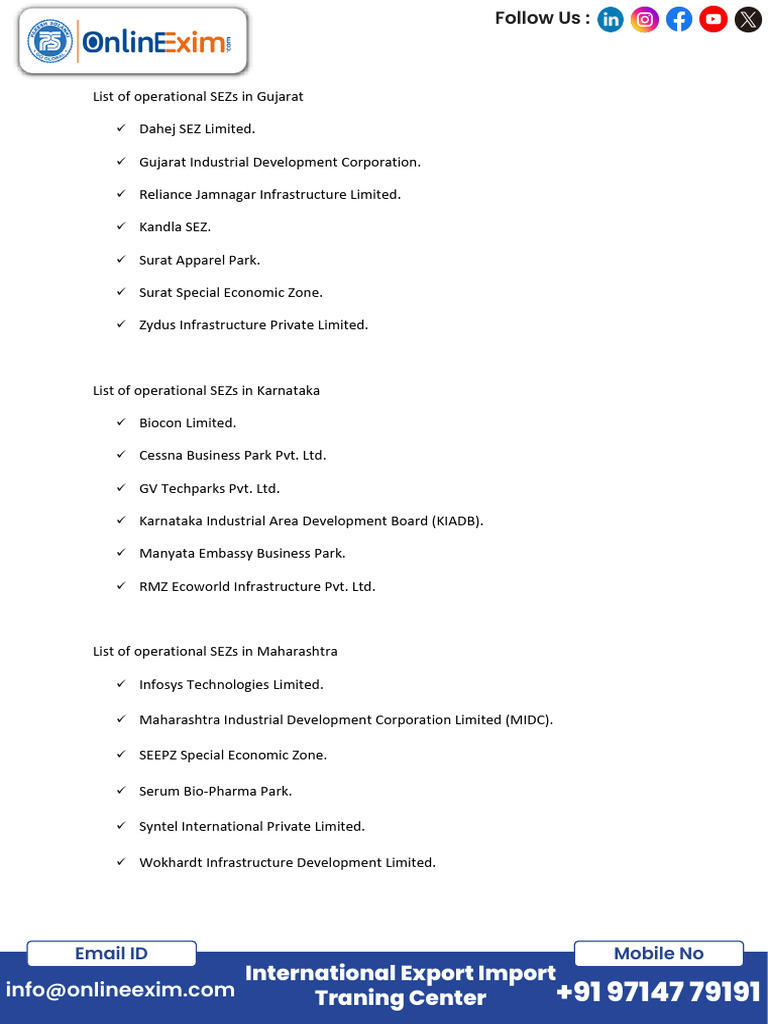 OnlinExim.com

Follow Us :

List of operational SEZs in Gujarat

✓ Dahej SEZ Limited.

✓ Gujarat Industrial Development Corporation.

✓ Reliance Jamnagar Infrastructure Limited.

✓ Kandla SEZ.

✓ Surat Apparel Park.

✓ Surat Special Economic Zone.

✓ Zydus Infrastructure Private Limited.

List of operational SEZs in Karnataka

✓ Biocon Limited.

✓ Cessna Business Park Pvt. Ltd.

✓ GV Techparks Pvt. Ltd.

✓ Karnataka Industrial Area Development Board (KIADB).

✓ Manyata Embassy Business Park.

✓ RMZ Ecoworld Infrastructure Pvt. Ltd.

List of operational SEZs in Maharashtra

✓ Infosys Technologies Limited.

✓ Maharashtra Industrial Development Corporation Limited (MIDC).

✓ SEEPZ Special Economic Zone.

✓ Serum Bio-Pharma Park.

✓ Syntel International Private Limited.

✓ Wokhardt Infrastructure Development Limited.

Email ID
info@onlineexim.com

International Export Import Traning Center

Mobile No
+91 97147 79191